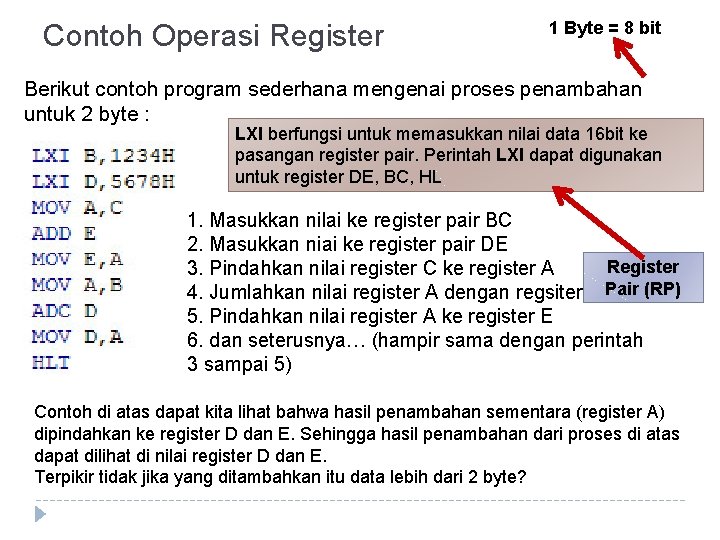 Contoh Operasi Register

1 Byte = 8 bit

Berikut contoh program sederhana mengenai proses penambahan untuk 2 byte :

LXI berfungsi untuk memasukkan nilai data 16bit ke pasangan register pair. Perintah LXI dapat digunakan untuk register DE, BC, HL

LXI B,1234H
LXI D,5678H
MOV A,C
ADD E
MOV E,A
MOV A,B
ADC D
MOV D,A
HLT

1. Masukkan nilai ke register pair BC
2. Masukkan niai ke register pair DE
3. Pindahkan nilai register C ke register A
4. Jumlahkan nilai register A dengan regsiter
5. Pindahkan nilai register A ke register E
6. dan seterusnya… (hampir sama dengan perintah 3 sampai 5)

Register Pair (RP)

Contoh di atas dapat kita lihat bahwa hasil penambahan sementara (register A) dipindahkan ke register D dan E. Sehingga hasil penambahan dari proses di atas dapat dilihat di nilai register D dan E.
Terpikir tidak jika yang ditambahkan itu data lebih dari 2 byte?